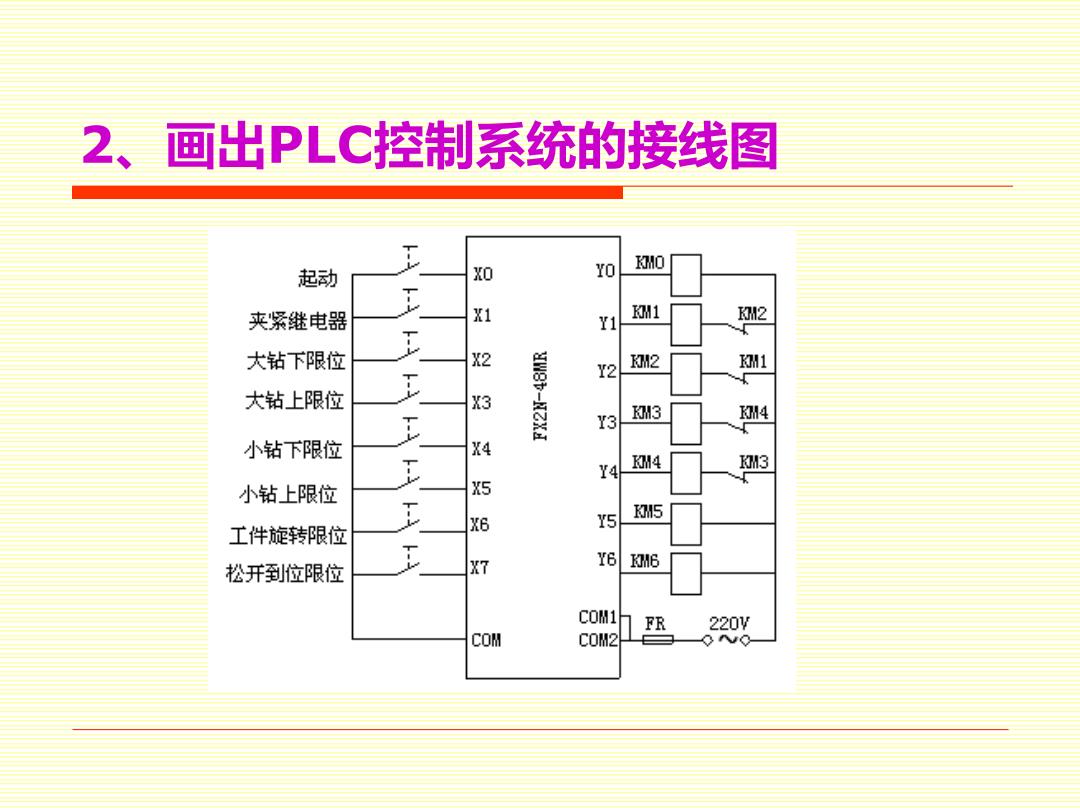 2、画出PLC控制系统的接线图

起动
夹紧继电器
大钻下限位
大钻上限位
小钻下限位
小钻上限位
工件旋转限位
松开到位限位

X0
X1
X2
X3
X4
X5
X6
X7
COM

FX2N-48MR

Y0
Y1
Y2
Y3
Y4
Y5
Y6
COM1
COM2

KM0
KM1
KM2
KM3
KM4
KM5
KM6

KM2
KM1
KM4
KM3

FR
220V